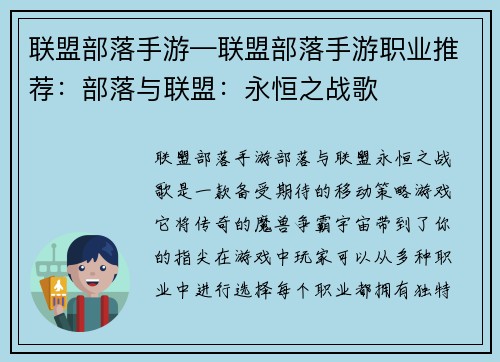 联盟部落手游—联盟部落手游职业推荐：部落与联盟：永恒之战歌

联盟部落手游部落与联盟永恒之战歌是一款备受期待的移动策略游戏它将传奇的魔兽争霸宇宙带到了你的指尖在游戏中玩家可以从多种职业中进行选择每个职业都拥有独特